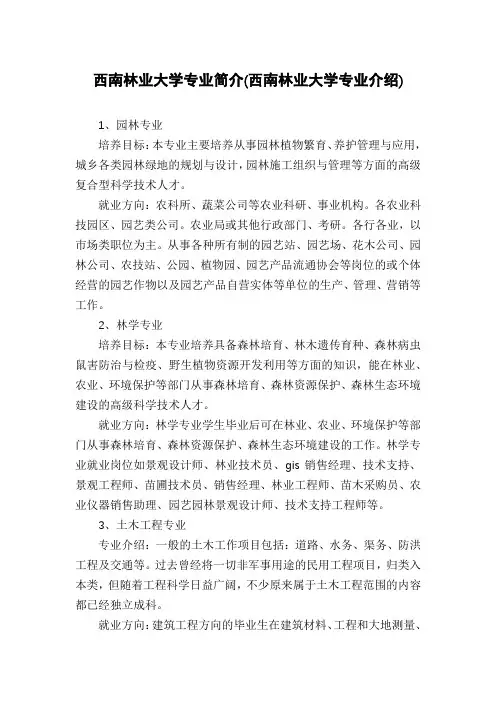 西南林业大学专业简介(西南林业大学专业介绍)

1、园林专业

培养目标：本专业主要培养从事园林植物繁育、养护管理与应用，城乡各类园林绿地的规划与设计，园林施工组织与管理等方面的高级复合型科学技术人才。

就业方向：农科所、蔬菜公司等农业科研、事业机构。各农业科技园区、园艺类公司。农业局或其他行政部门、考研。各行各业，以市场类职位为主。从事各种所有制的园艺站、园艺场、花木公司、园林公司、农技站、公园、植物园、园艺产品流通协会等岗位的或个体经营的园艺作物以及园艺产品自营实体等单位的生产、管理、营销等工作。

2、林学专业

培养目标：本专业培养具备森林培育、林木遗传育种、森林病虫鼠害防治与检疫、野生植物资源开发利用等方面的知识，能在林业、农业、环境保护等部门从事森林培育、森林资源保护、森林生态环境建设的高级科学技术人才。

就业方向：林学专业学生毕业后可在林业、农业、环境保护等部门从事森林培育、森林资源保护、森林生态环境建设的工作。林学专业就业岗位如景观设计师、林业技术员、gis 销售经理、技术支持、景观工程师、苗圃技术员、销售经理、林业工程师、苗木采购员、农业仪器销售助理、园艺园林景观设计师、技术支持工程师等。

3、土木工程专业

专业介绍：一般的土木工作项目包括：道路、水务、渠务、防洪工程及交通等。过去曾经将一切非军事用途的民用工程项目，归类入本类，但随着工程科学日益广阔，不少原来属于土木工程范围的内容都已经独立成科。

就业方向：建筑工程方向的毕业生在建筑材料、工程和大地测量、